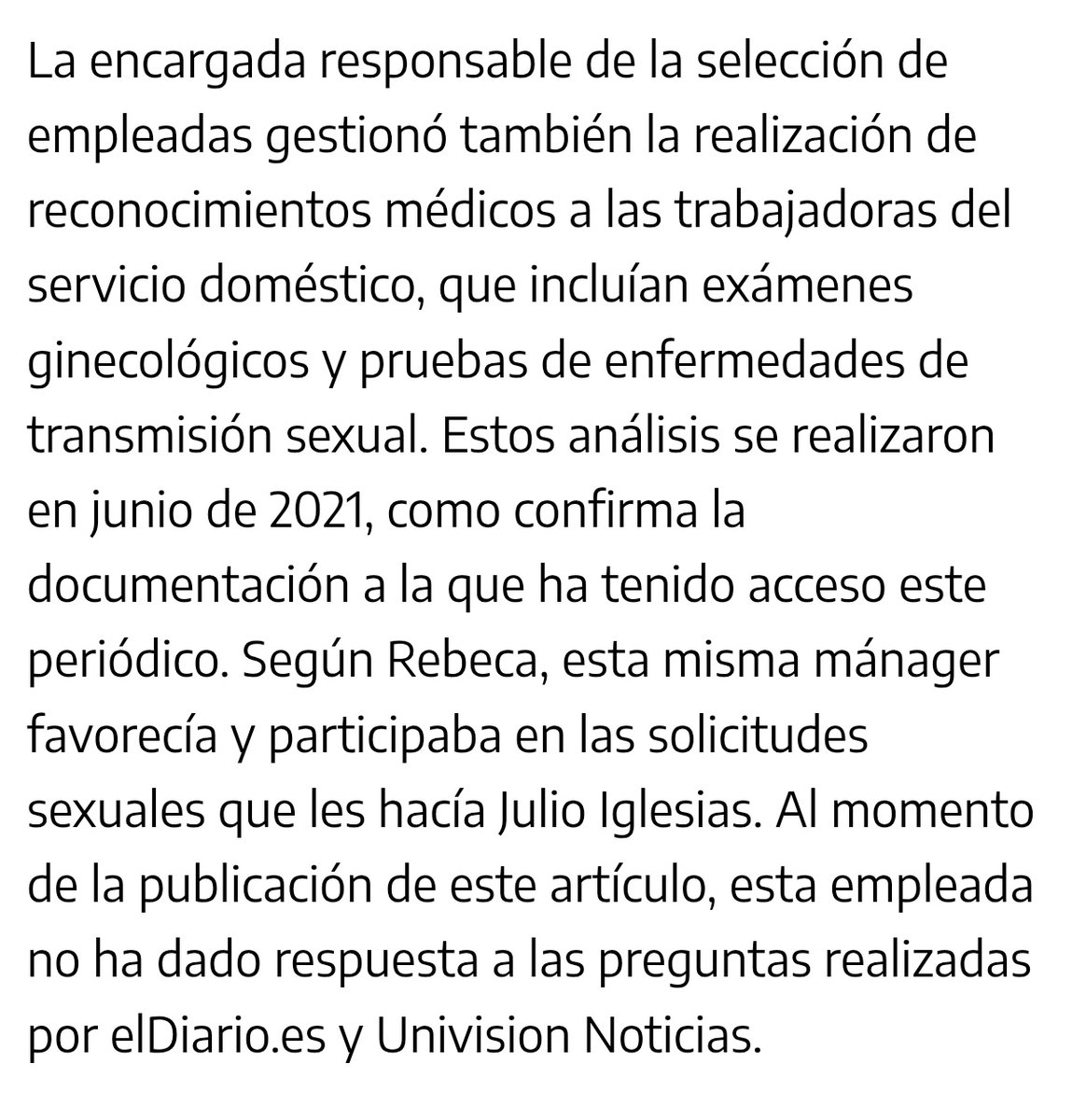 La encargada responsable de la selección de empleadas gestionó también la realización de reconocimientos médicos a las trabajadoras del servicio doméstico, que incluían exámenes ginecológicos y pruebas de enfermedades de transmisión sexual. Estos análisis se realizaron en junio de 2021, como confirma la documentación a la que ha tenido acceso este periódico. Según Rebeca, esta misma mánager favorecía y participaba en las solicitudes sexuales que les hacía Julio Iglesias. Al momento de la publicación de este artículo, esta empleada no ha dado respuesta a las preguntas realizadas por elDiario.es y Univision Noticias.